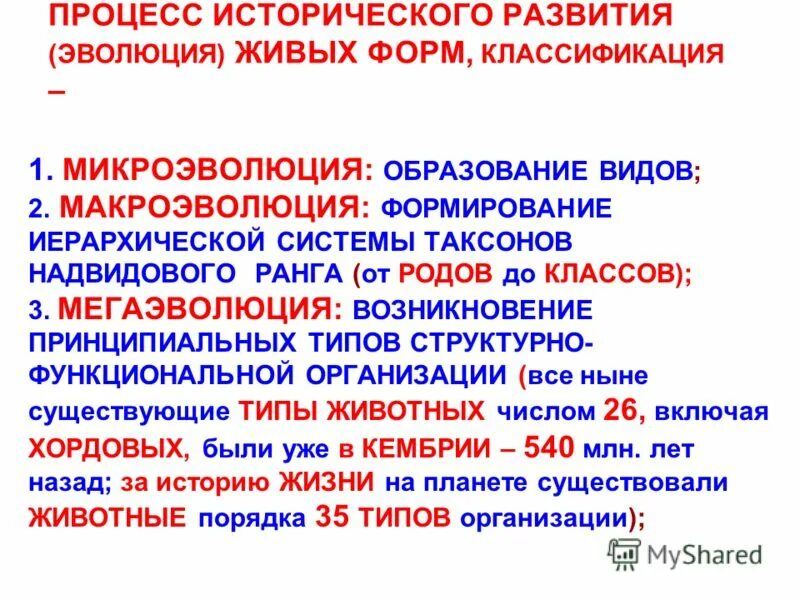 ПРОЦЕСС ИСТОРИЧЕСКОГО РАЗВИТИЯ (ЭВОЛЮЦИЯ) ЖИВЫХ ФОРМ, КЛАССИФИКАЦИЯ –

1. МИКРОЭВОЛЮЦИЯ: ОБРАЗОВАНИЕ ВИДОВ;
2. МАКРОЭВОЛЮЦИЯ: ФОРМИРОВАНИЕ ИЕРАРХИЧЕСКОЙ СИСТЕМЫ ТАКСОНОВ НАДВИДОВОГО РАНГА (от РОДОВ до КЛАССОВ);
3. МЕГАЭВОЛЮЦИЯ: ВОЗНИКНОВЕНИЕ ПРИНЦИПИАЛЬНЫХ ТИПОВ СТРУКТУРНО-ФУНКЦИОНАЛЬНОЙ ОРГАНИЗАЦИИ (все ныне существующие ТИПЫ ЖИВОТНЫХ числом 26, включая ХОРДОВЫХ, были уже в КЕМБРИИ – 540 млн. лет назад; за историю ЖИЗНИ на планете существовали ЖИВОТНЫЕ порядка 35 ТИПОВ организации);

MyShared